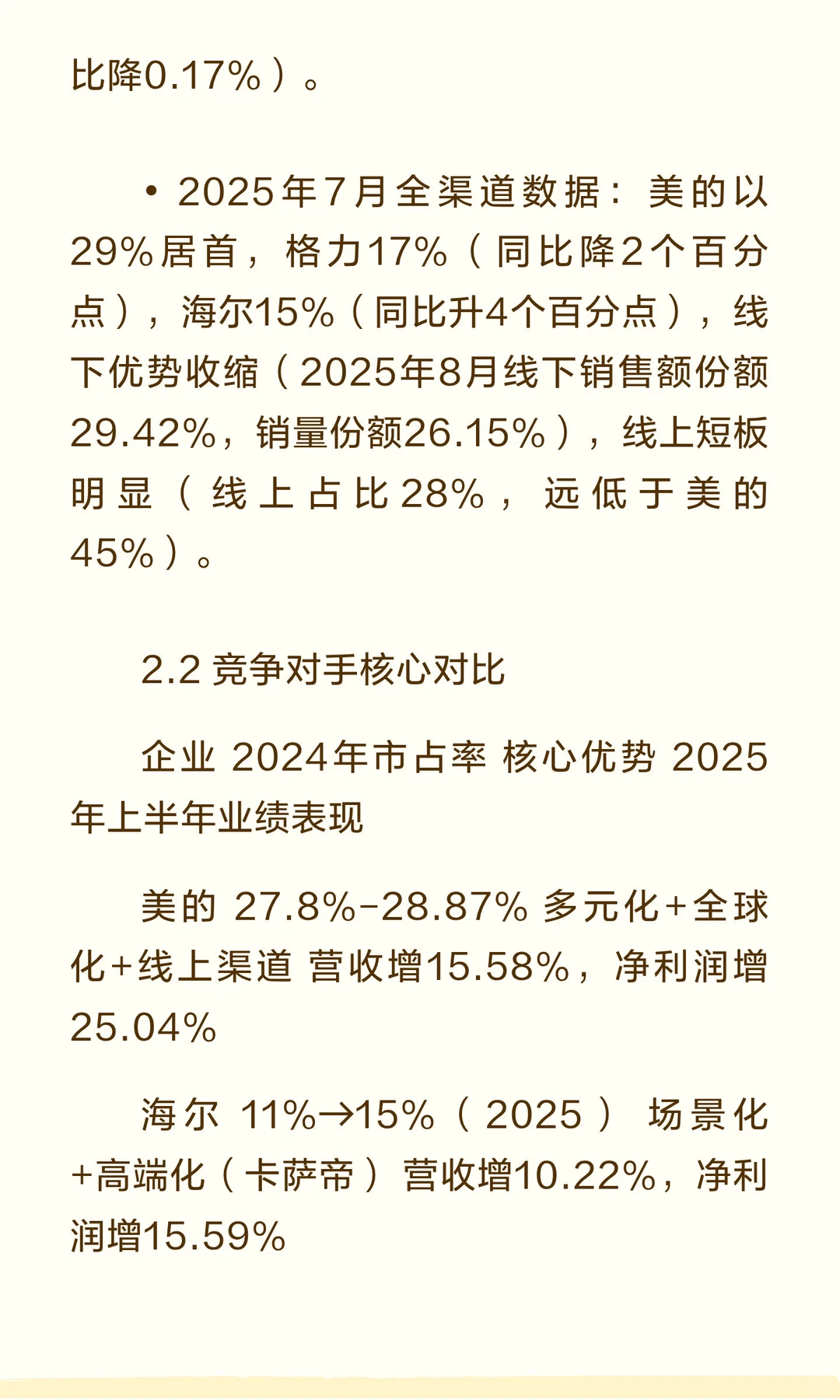 比降0.17%）。

• 2025年7月全渠道数据：美的以29%居首，格力17%（同比降2个百分点），海尔15%（同比升4个百分点），线下优势收缩（2025年8月线下销售额份额29.42%，销量份额26.15%），线上短板明显（线上占比28%，远低于美的45%）。

2.2 竞争对手核心对比

企业 2024年市占率 核心优势 2025年上半年业绩表现

美的 27.8%-28.87% 多元化+全球化+线上渠道 营收增15.58%，净利润增25.04%

海尔 11%→15%（2025） 场景化+高端化（卡萨帝） 营收增10.22%，净利润增15.59%